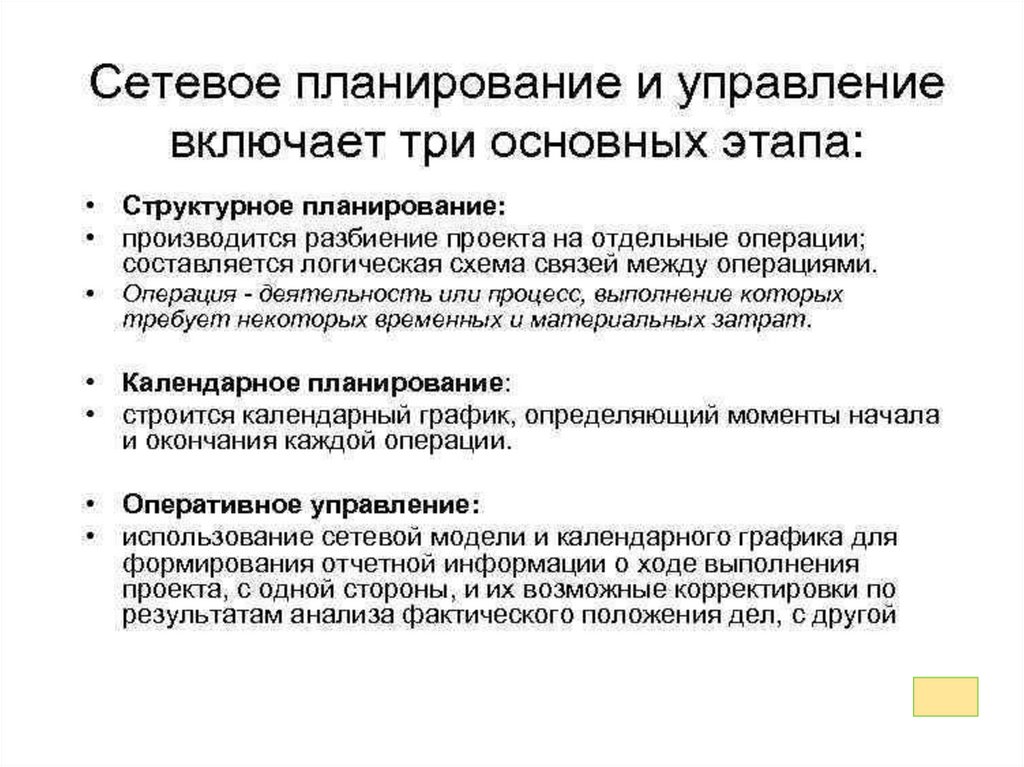 Сетевое планирование и управление включает три основных этапа:

• Структурное планирование:
• производится разбиение проекта на отдельные операции; составляется логическая схема связей между операциями.
• Операция - деятельность или процесс, выполнение которых требует некоторых временных и материальных затрат.

• Календарное планирование:
• строится календарный график, определяющий моменты начала и окончания каждой операции.

• Оперативное управление:
• использование сетевой модели и календарного графика для формирования отчетной информации о ходе выполнения проекта, с одной стороны, и их возможные корректировки по результатам анализа фактического положения дел, с другой